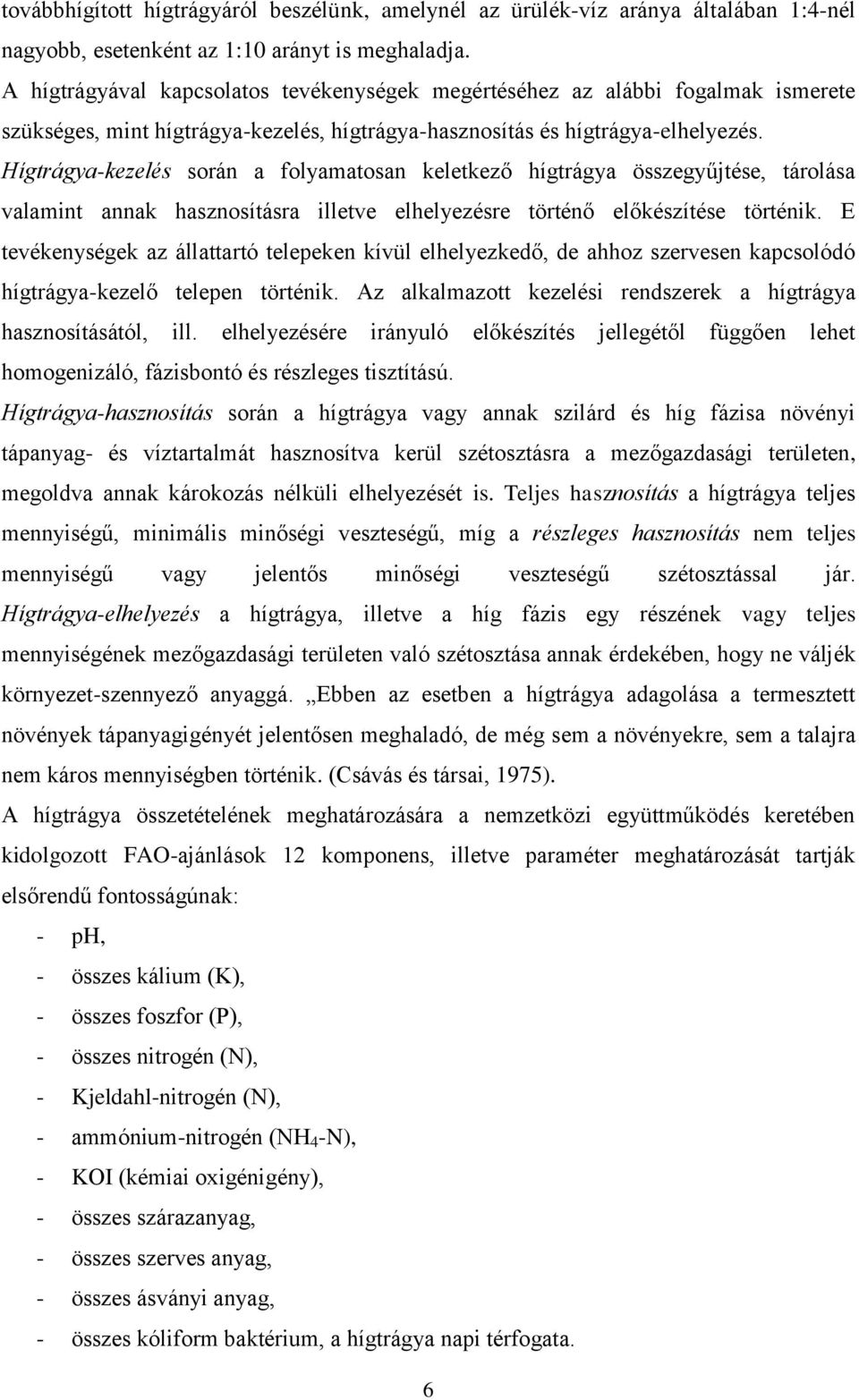 továbbhígított hígtrágyáról beszélünk, amelynél az ürülék-víz aránya általában 1:4-nél nagyobb, esetenként az 1:10 arányt is meghaladja.
A hígtrágyával kapcsolatos tevékenységek megértéséhez az alábbi fogalmak ismerete szükséges, mint hígtrágya-kezelés, hígtrágya-hasznosítás és hígtrágya-elhelyezés.
Hígtrágya-kezelés során a folyamatosan keletkező hígtrágya összegyűjtése, tárolása valamint annak hasznosításra illetve elhelyezésre történő előkészítése történik. E tevékenységek az állattartó telepeken kívül elhelyezkedő, de ahhoz szervesen kapcsolódó hígtrágya-kezelő telepen történik. Az alkalmazott kezelési rendszerek a hígtrágya hasznosításától, ill. elhelyezésére irányuló előkészítés jellegétől függően lehet homogenizáló, fázisbontó és részleges tisztítású.
Hígtrágya-hasznosítás során a hígtrágya vagy annak szilárd és híg fázisa növényi tápanyag- és víztartalmát hasznosítva kerül szétosztásra a mezőgazdasági területen, megoldva annak károkozás nélküli elhelyezését is. Teljes hasznosítás a hígtrágya teljes mennyiségű, minimális minőségi veszteségű, míg a részleges hasznosítás nem teljes mennyiségű vagy jelentős minőségi veszteségű szétosztással jár.
Hígtrágya-elhelyezés a hígtrágya, illetve a híg fázis egy részének vagy teljes mennyiségének mezőgazdasági területen való szétosztása annak érdekében, hogy ne váljék környezet-szennyező anyaggá. „Ebben az esetben a hígtrágya adagolása a termesztett növények tápanyagigényét jelentősen meghaladó, de még sem a növényekre, sem a talajra nem káros mennyiségben történik. (Csávás és társai, 1975).
A hígtrágya összetételének meghatározására a nemzetközi együttműködés keretében kidolgozott FAO-ajánlások 12 komponens, illetve paraméter meghatározását tartják elsőrendű fontosságúnak:
- pH,
- összes kálium (K),
- összes foszfor (P),
- összes nitrogén (N),
- Kjeldahl-nitrogén (N),
- ammónium-nitrogén ($NH_4$-N),
- KOI (kémiai oxigénigény),
- összes szárazanyag,
- összes szerves anyag,
- összes ásványi anyag,
- összes kóliform baktérium, a hígtrágya napi térfogata.

6